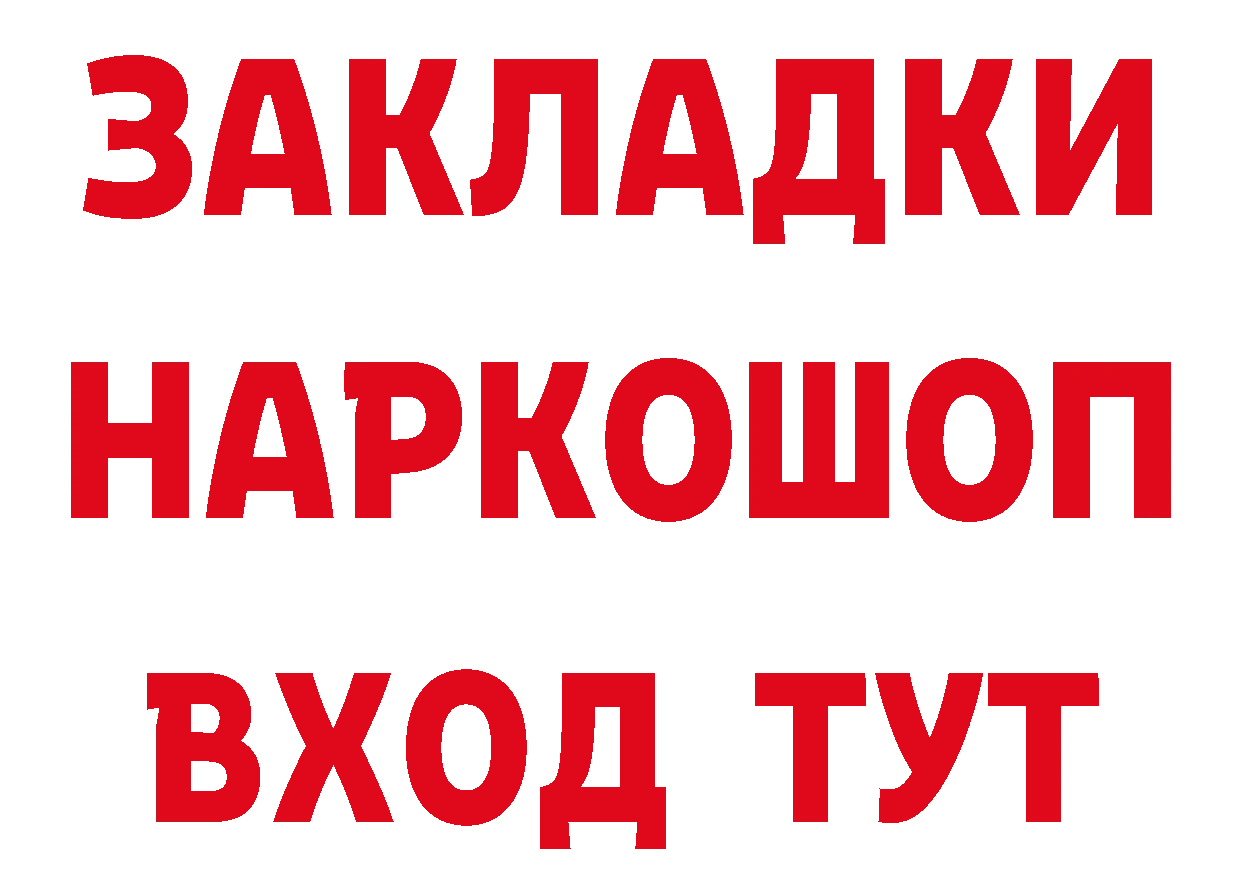 ЗАКЛАДКИ НАРКОШОП ВХОД ТУТ